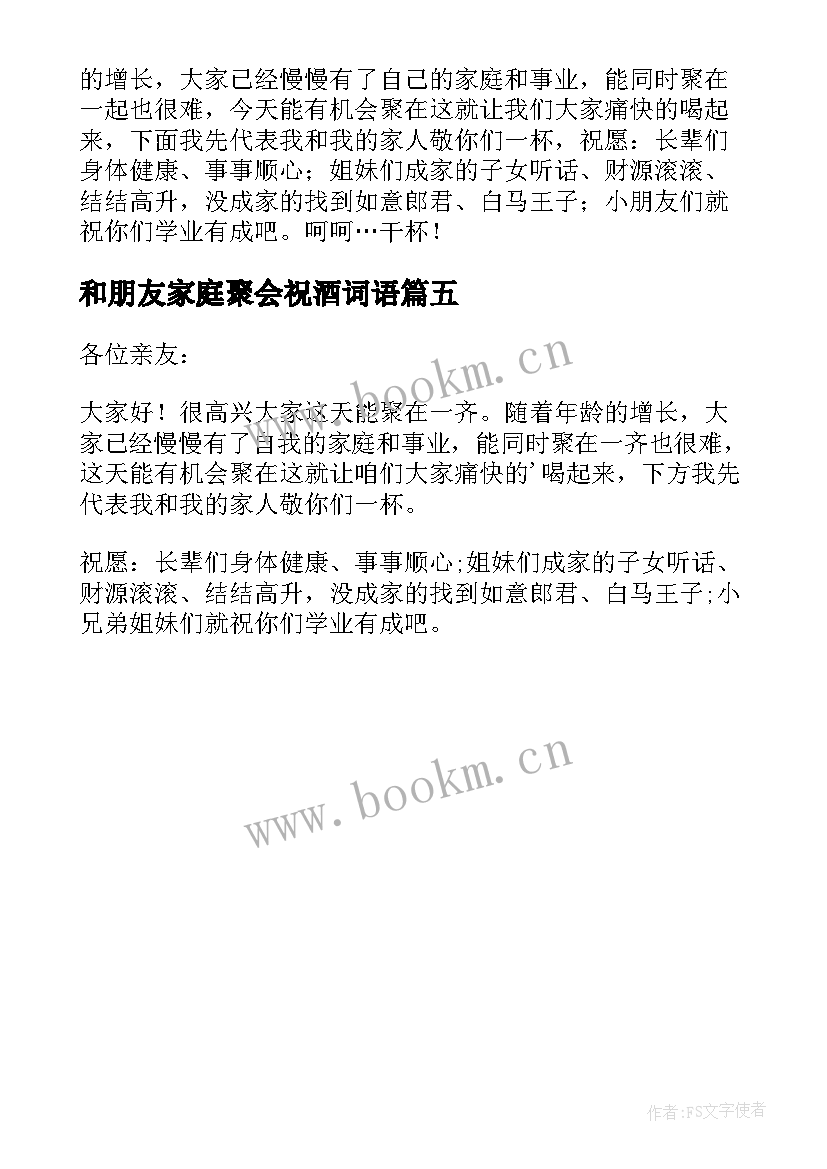 的增长，大家已经慢慢有了自己的家庭和事业，能同时聚在一起也很难，今天能有机会聚在这就让我们大家痛快的喝起来，下面我先代表我和我的家人敬你们一杯，祝愿：长辈们身体健康、事事顺心；姐妹们成家的子女听话、财源滚滚、结结高升，没成家的找到如意郎君、白马王子；小朋友们就祝你们学业有成吧。呵呵…干杯！

和朋友家庭聚会祝酒词语篇五

各位亲友：

www.bookm.cn

大家好！很高兴大家这天能聚在一齐。随着年龄的增长，大家已经慢慢有了自我的家庭和事业，能同时聚在一齐也很难，这天能有机会聚在这就让咱们大家痛快的’喝起来，下方我先代表我和我的家人敬你们一杯。

祝愿：长辈们身体健康、事事顺心;姐妹们成家的子女听话、财源滚滚、结结高升，没成家的找到如意郎君、白马王子;小兄弟姐妹们就祝你们学业有成吧。

www.bookm.cn

作者:FS文字使者